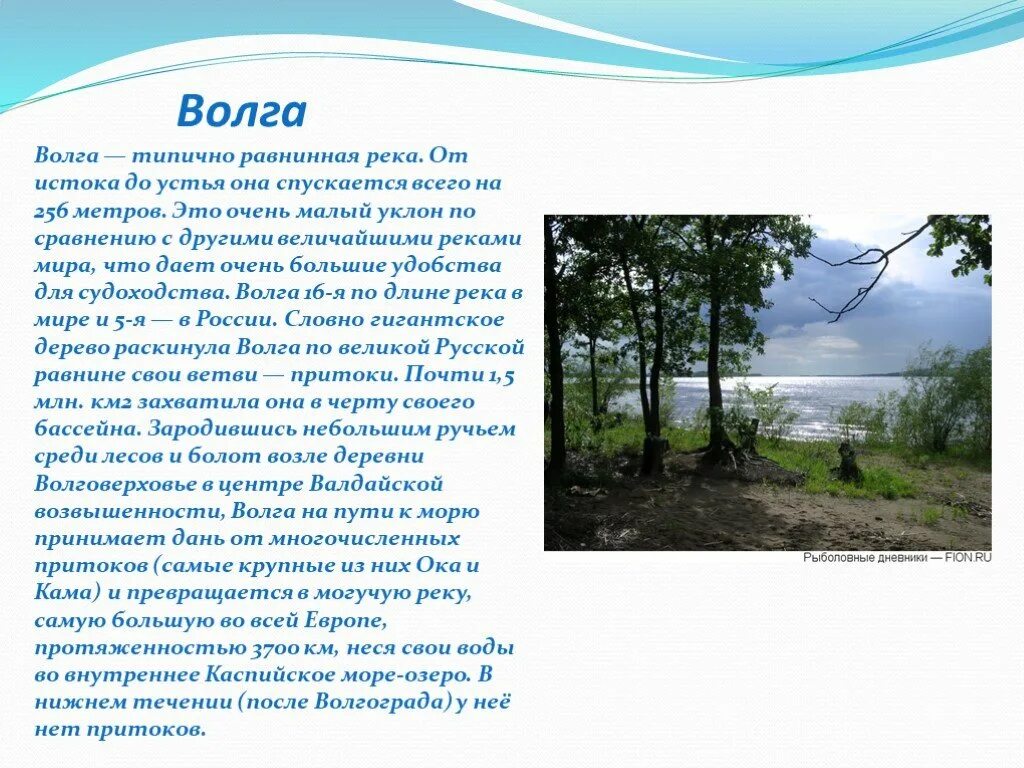 Волга

Волга — типично равнинная река. От истока до устья она спускается всего на 256 метров. Это очень малый уклон по сравнению с другими величайшими реками мира, что дает очень большие удобства для судоходства. Волга 16-я по длине река в мире и 5-я — в России. Словно гигантское дерево раскинула Волга по великой Русской равнине свои ветви — притоки. Почти 1,5 млн. км2 захватила она в черту своего бассейна. Зародившись небольшим ручьем среди лесов и болот возле деревни Волговерховье в центре Валдайской возвышенности, Волга на пути к морю принимает дань от многочисленных притоков (самые крупные из них Ока и Кама) и превращается в могучую реку, самую большую во всей Европе, протяженностью 3700 км, неся свои воды во внутреннее Каспийское море-озеро. В нижнем течении (после Волгограда) у неё нет притоков.

Рыболовные дневники — FION.RU